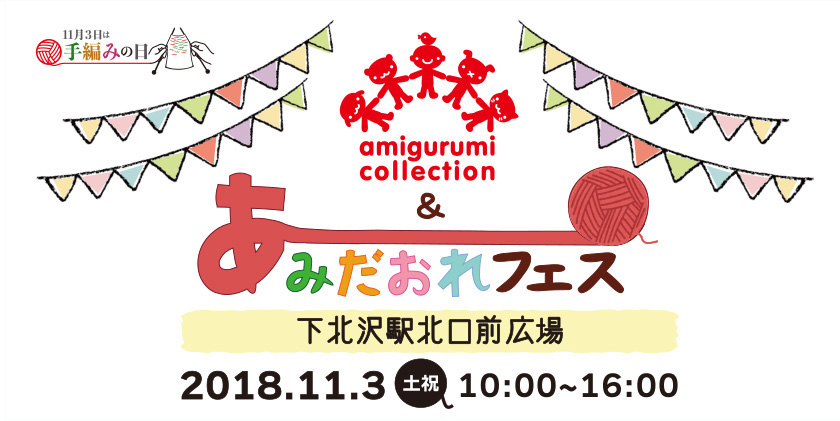 11月3日は
手編みの日

amigurumi collection
&
あみだおれフェス

下北沢駅北口前広場

2018.11.3 土祝 10:00~16:00